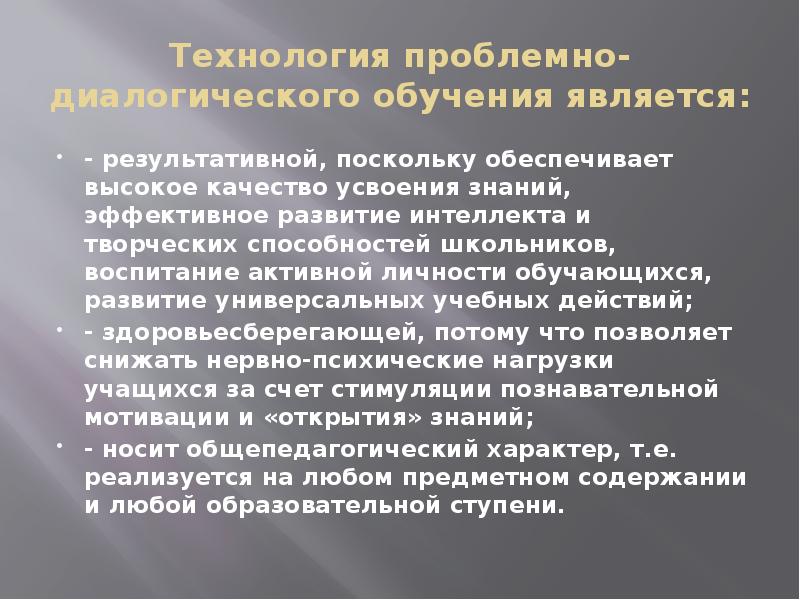 Технология проблемно-диалогического обучения является:

• - результативной, поскольку обеспечивает высокое качество усвоения знаний, эффективное развитие интеллекта и творческих способностей школьников, воспитание активной личности обучающихся, развитие универсальных учебных действий;

• - здоровьесберегающей, потому что позволяет снижать нервно-психические нагрузки учащихся за счет стимуляции познавательной мотивации и «открытия» знаний;

• - носит общепедагогический характер, т.е. реализуется на любом предметном содержании и любой образовательной ступени.